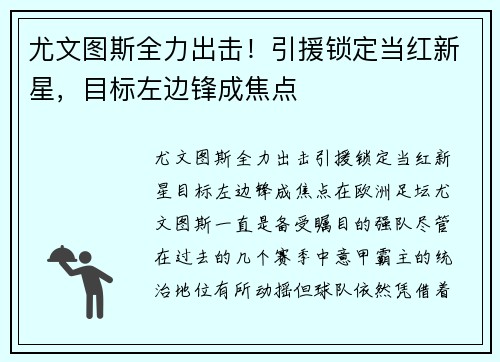 尤文图斯全力出击！引援锁定当红新星，目标左边锋成焦点

尤文图斯全力出击引援锁定当红新星目标左边锋成焦点在欧洲足坛尤文图斯一直是备受瞩目的强队尽管在过去的几个赛季中意甲霸主的统治地位有所动摇但球队依然凭借着